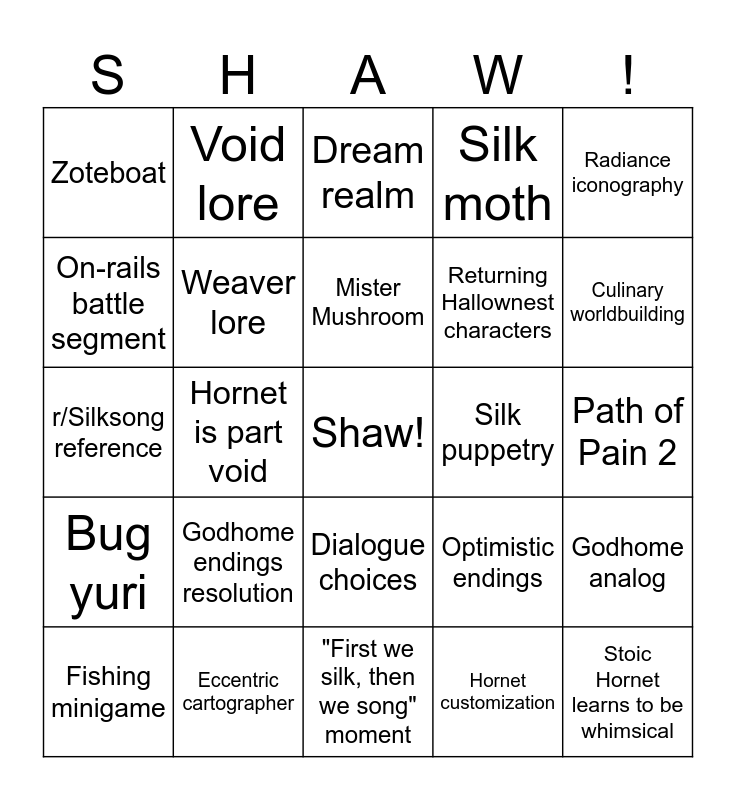 | S | H | A | W | ! |
|---|---|---|---|---|
| Zoteboat | Void lore | Dream realm | Silk moth | Radiance iconography |
| On-rails battle segment | Weaver lore | Mister Mushroom | Returning Hallownest characters | Culinary worldbuilding |
| r/Silksong reference | Hornet is part void | Shaw! | Silk puppetry | Path of Pain 2 |
| Bug yuri | Godhome endings resolution | Dialogue choices | Optimistic endings | Godhome analog |
| Fishing minigame | Eccentric cartographer | "First we silk, then we song" moment | Hornet customization | Stoic Hornet learns to be whimsical |